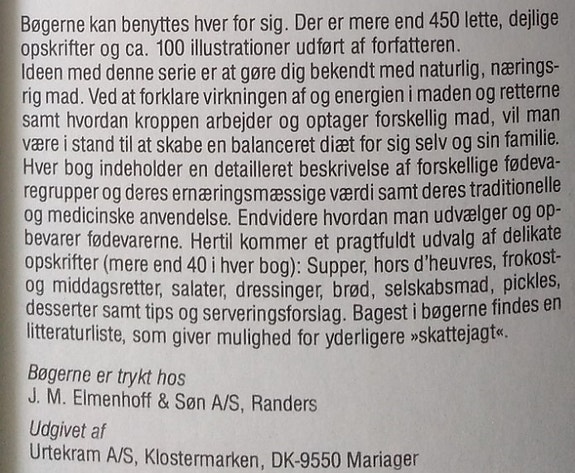 Bøgerne kan benyttes hver for sig. Der er mere end 450 lette, dejlige opskrifter og ca. 100 illustrationer udført af forfatteren.
Ideen med denne serie er at gøre dig bekendt med naturlig, næringsrig mad. Ved at forklare virkningen af og energien i maden og retterne samt hvordan kroppen arbejder og optager forskellig mad, vil man være i stand til at skabe en balanceret diæt for sig selv og sin familie. Hver bog indeholder en detailleret beskrivelse af forskellige fødevaregrupper og deres ernæringsmæssige værdi samt deres traditionelle og medicinske anvendelse. Endvidere hvordan man udvælger og opbevarer fødevarerne. Hertil kommer et pragtfuldt udvalg af delikate opskrifter (mere end 40 i hver bog): Supper, hors d'heuvres, frokost- og middagsretter, salater, dressinger, brød, selskabsmad, pickles, desserter samt tips og serveringsforslag. Bagest i bøgerne findes en litteraturliste, som giver mulighed for yderligere »skattejagt«.

Bøgerne er trykt hos
J. M. Elmenhoff & Søn A/S, Randers

Udgivet af
Urtekram A/S, Klostermarken, DK-9550 Mariager